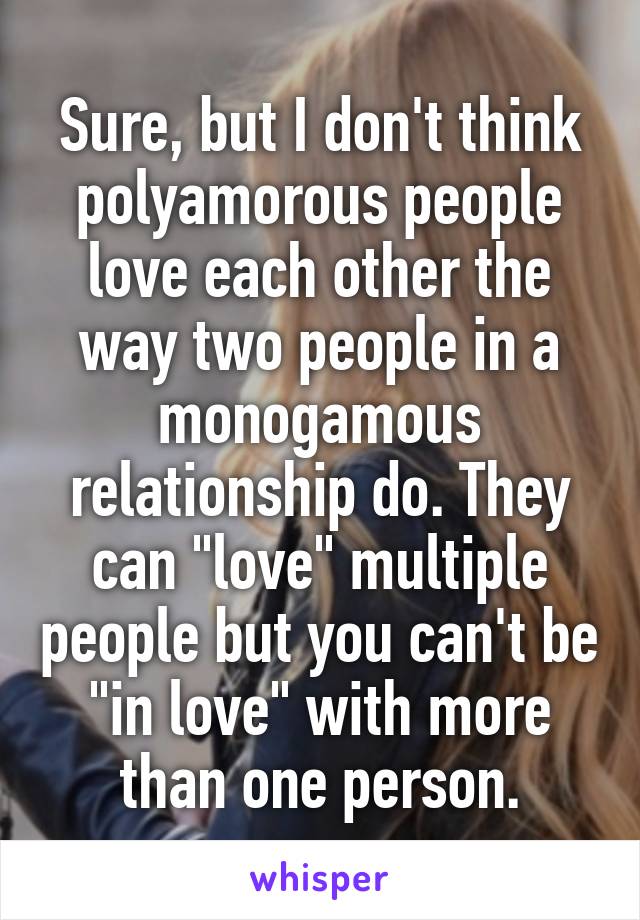 Sure, but I don't think polyamorous people love each other the way two people in a monogamous relationship do. They can "love" multiple people but you can't be "in love" with more than one person.

whisper